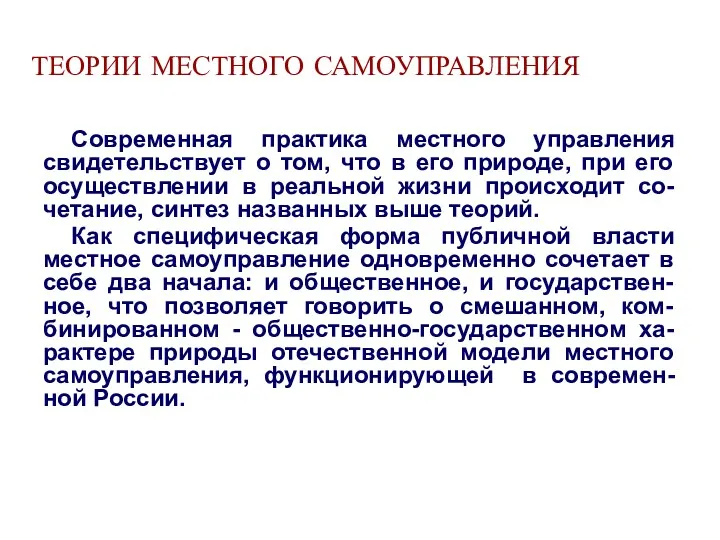 ТЕОРИИ МЕСТНОГО САМОУПРАВЛЕНИЯ

Современная практика местного управления свидетельствует о том, что в его природе, при его осуществлении в реальной жизни происходит сочетание, синтез названных выше теорий.

Как специфическая форма публичной власти местное самоуправление одновременно сочетает в себе два начала: и общественное, и государственное, что позволяет говорить о смешанном, комбинированном - общественно-государственном характере природы отечественной модели местного самоуправления, функционирующей в современной России.